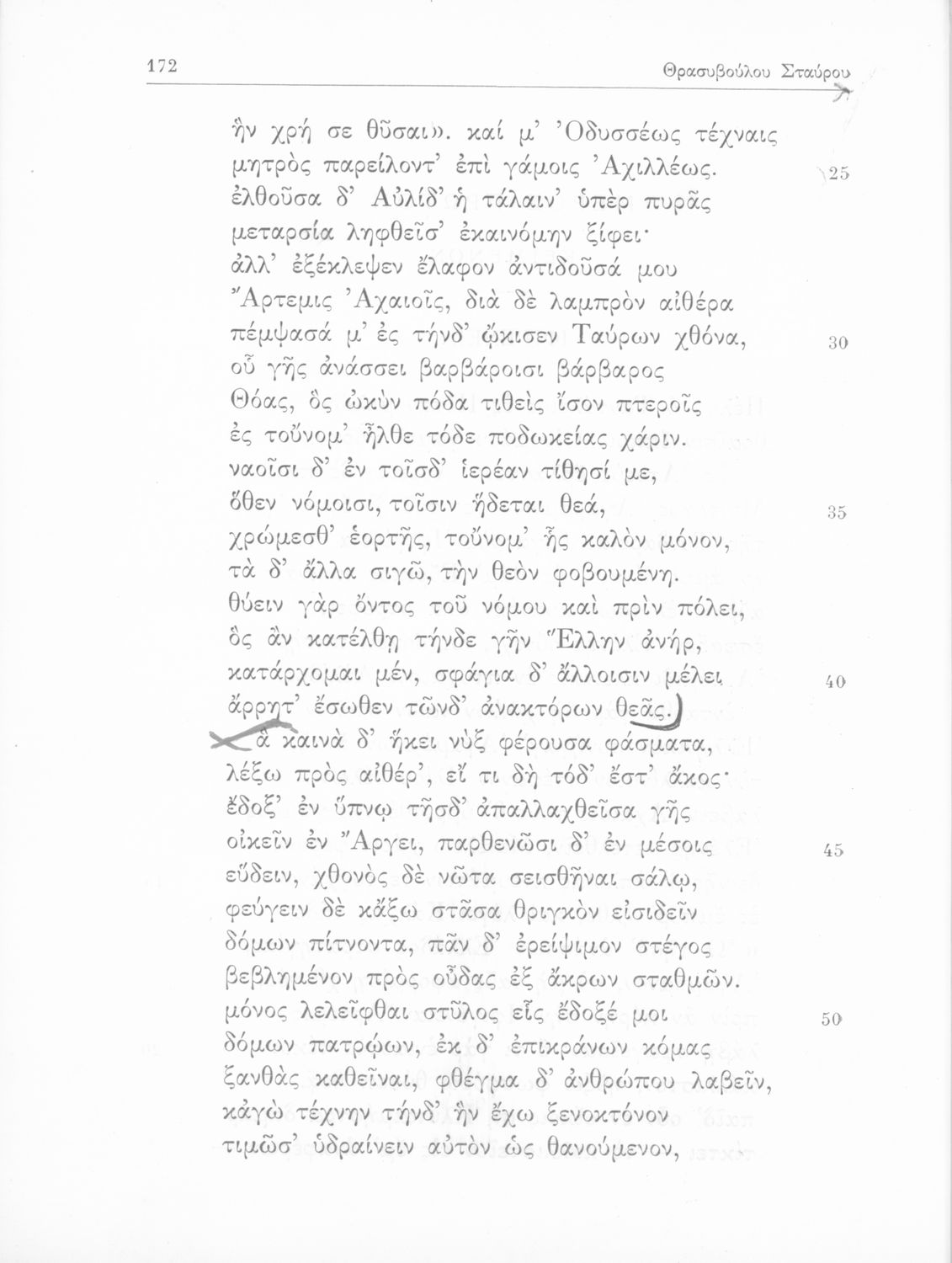 172 Θρασυβούλου Σταύρου

ἣν χρή σε θῦσαι». καί μ' Ὀδυσσέως τέχναις
μητρὸς παρείλοντ' ἐπὶ γάμοις Ἀχιλλέως. 25
ἐλθοῦσα δ' Αὐλίδ' ἡ τάλαιν' ὑπὲρ πυρᾶς
μεταρσία ληφθεῖσ' ἐκαινόμην ξίφει·
ἀλλ' ἐξέκλεψεν ἔλαφον ἀντιδοῦσά μου
Ἄρτεμις Ἀχαιοῖς, διὰ δὲ λαμπρὸν αἰθέρα
πέμψασά μ' ἐς τήνδ' ᾤκισεν Ταύρων χθόνα, 30
οὗ γῆς ἀνάσσει βαρβάροισι βάρβαρος
Θόας, ὃς ὠκὺν πόδα τιθεὶς ἴσον πτεροῖς
ἐς τοὔνομ' ἦλθε τόδε ποδωκείας χάριν.
ναοῖσι δ' ἐν τοῖσδ' ἱερέαν τίθησί με,
ὅθεν νόμοισι, τοῖσιν ἥδεται θεά, 35
χρώμεσθ' ἑορτῆς, τοὔνομ' ἧς καλὸν μόνον,
τὰ δ' ἄλλα σιγῶ, τὴν θεὸν φοβουμένη.
θύειν γὰρ ὄντος τοῦ νόμου καὶ πρὶν πόλει,
ὃς ἂν κατέλθῃ τήνδε γῆν Ἕλλην ἀνήρ,
κατάρχομαι μέν, σφάγια δ' ἄλλοισιν μέλει 40
ἄρρητ' ἔσωθεν τῶνδ' ἀνακτόρων θεᾶς.
ἃ καινὰ δ' ἥκει νὺξ φέρουσα φάσματα,
λέξω πρὸς αἰθέρ', εἴ τι δὴ τόδ' ἔστ' ἄκος·
ἔδοξ' ἐν ὕπνῳ τῆσδ' ἀπαλλαχθεῖσα γῆς
οἰκεῖν ἐν Ἄργει, παρθενῶσι δ' ἐν μέσοις 45
εὕδειν, χθονὸς δὲ νῶτα σεισθῆναι σάλῳ,
φεύγειν δὲ κἄξω στᾶσα θριγκὸν εἰσιδεῖν
δόμων πίτνοντα, πᾶν δ' ἐρείψιμον στέγος
βεβλημένον πρὸς οὖδας ἐξ ἄκρων σταθμῶν.
μόνος λελεῖφθαι στῦλος εἷς ἔδοξέ μοι 50
δόμων πατρῴων, ἐκ δ' ἐπικράνων κόμας
ξανθὰς καθεῖναι, φθέγμα δ' ἀνθρώπου λαβεῖν,
κἀγὼ τέχνην τήνδ' ἣν ἔχω ξενοκτόνον
τιμῶσ' ὑδραίνειν αὐτὸν ὡς θανούμενον,